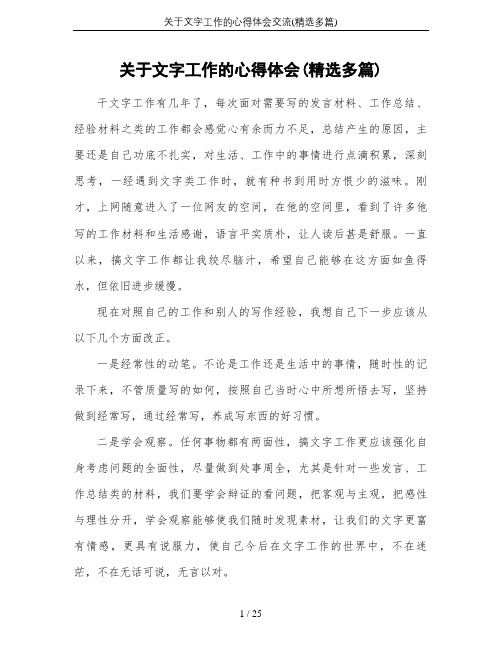 关于文字工作的心得体会交流(精选多篇)

关于文字工作的心得体会(精选多篇)

干文字工作有几年了，每次面对需要写的发言材料、工作总结、经验材料之类的工作都会感觉心有余而力不足，总结产生的原因，主要还是自己功底不扎实，对生活、工作中的事情进行点滴积累，深刻思考，一经遇到文字类工作时，就有种书到用时方恨少的滋味。刚才，上网随意进入了一位网友的空间，在他的空间里，看到了许多他写的工作材料和生活感谢，语言平实质朴，让人读后甚是舒服。一直以来，搞文字工作都让我绞尽脑汁，希望自己能够在这方面如鱼得水，但依旧进步缓慢。

现在对照自己的工作和别人的写作经验，我想自己下一步应该从以下几个方面改正。

一是经常性的动笔。不论是工作还是生活中的事情，随时性的记录下来，不管质量写的如何，按照自己当时心中所想所悟去写，坚持做到经常写，通过经常写，养成写东西的好习惯。

二是学会观察。任何事物都有两面性，搞文字工作更应该强化自身考虑问题的全面性，尽量做到处事周全，尤其是针对一些发言、工作总结类的材料，我们要学会辩证的看问题，把客观与主观，把感性与理性分开，学会观察能够使我们随时发现素材，让我们的文字更富有情感，更具有说服力，使自己今后在文字工作的世界中，不在迷茫，不在无话可说，无言以对。

1 / 25